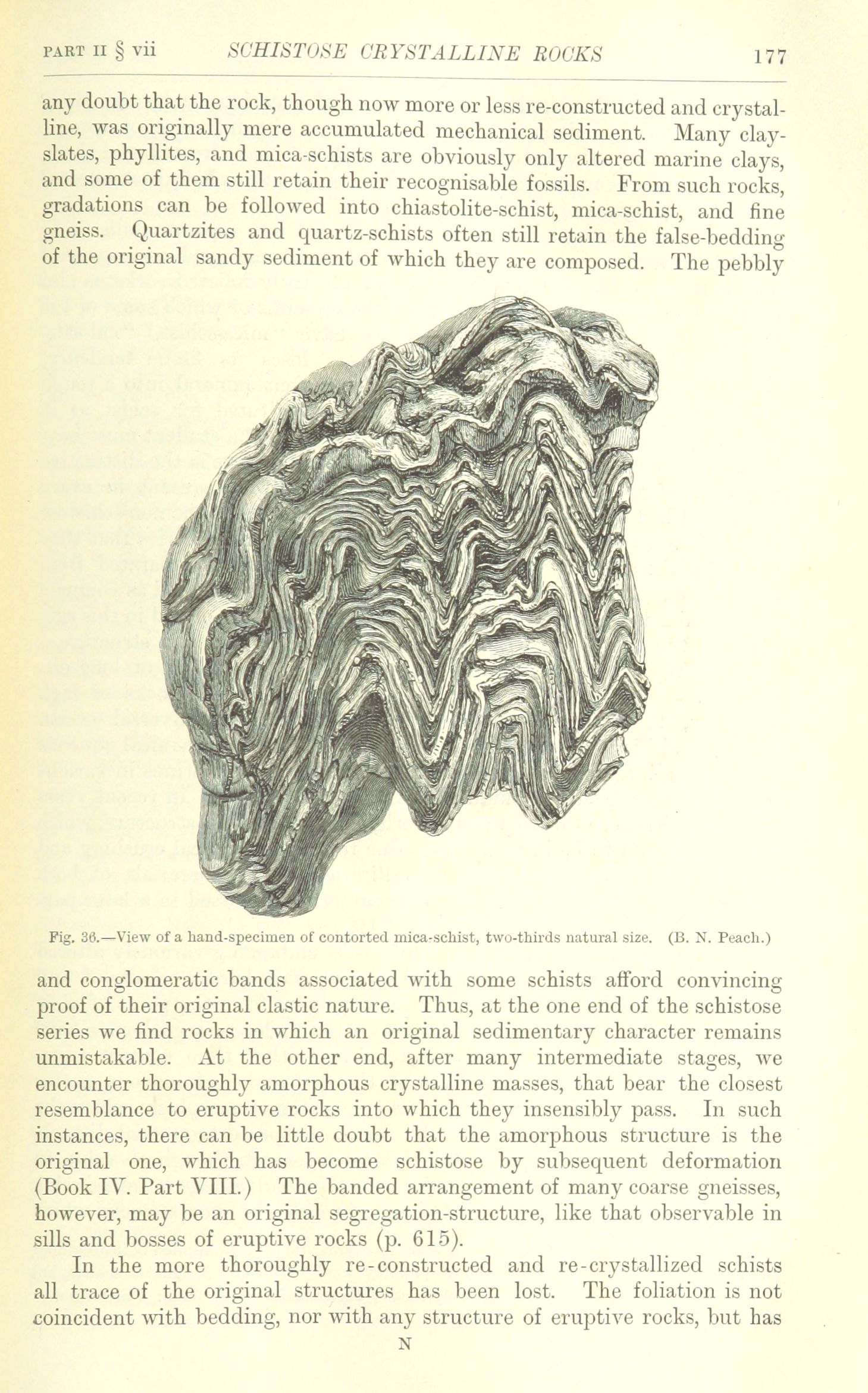 PART II § vii SCHISTOSE CRYSTALLINE ROCKS 177

any doubt that the rock, though now more or less re-constructed and crystalline, was originally mere accumulated mechanical sediment. Many clay-slates, phyllites, and mica-schists are obviously only altered marine clays, and some of them still retain their recognisable fossils. From such rocks, gradations can be followed into chiastolite-schist, mica-schist, and fine gneiss. Quartzites and quartz-schists often still retain the false-bedding of the original sandy sediment of which they are composed. The pebbly

Fig. 36.—View of a hand-specimen of contorted mica-schist, two-thirds natural size. (B. N. Peach.)

and conglomeratic bands associated with some schists afford convincing proof of their original clastic nature. Thus, at the one end of the schistose series we find rocks in which an original sedimentary character remains unmistakable. At the other end, after many intermediate stages, we encounter thoroughly amorphous crystalline masses, that bear the closest resemblance to eruptive rocks into which they insensibly pass. In such instances, there can be little doubt that the amorphous structure is the original one, which has become schistose by subsequent deformation (Book IV. Part VIII.) The banded arrangement of many coarse gneisses, however, may be an original segregation-structure, like that observable in sills and bosses of eruptive rocks (p. 615).

In the more thoroughly re-constructed and re-crystallized schists all trace of the original structures has been lost. The foliation is not coincident with bedding, nor with any structure of eruptive rocks, but has

N